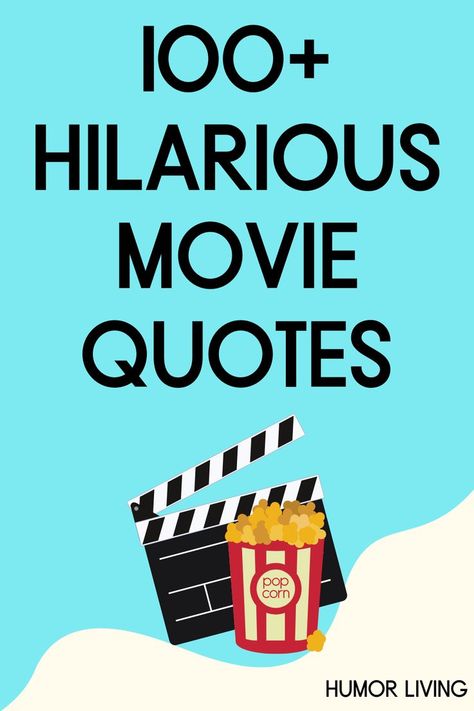 100+
HILARIOUS
MOVIE
QUOTES

pop corn

HUMOR LIVING